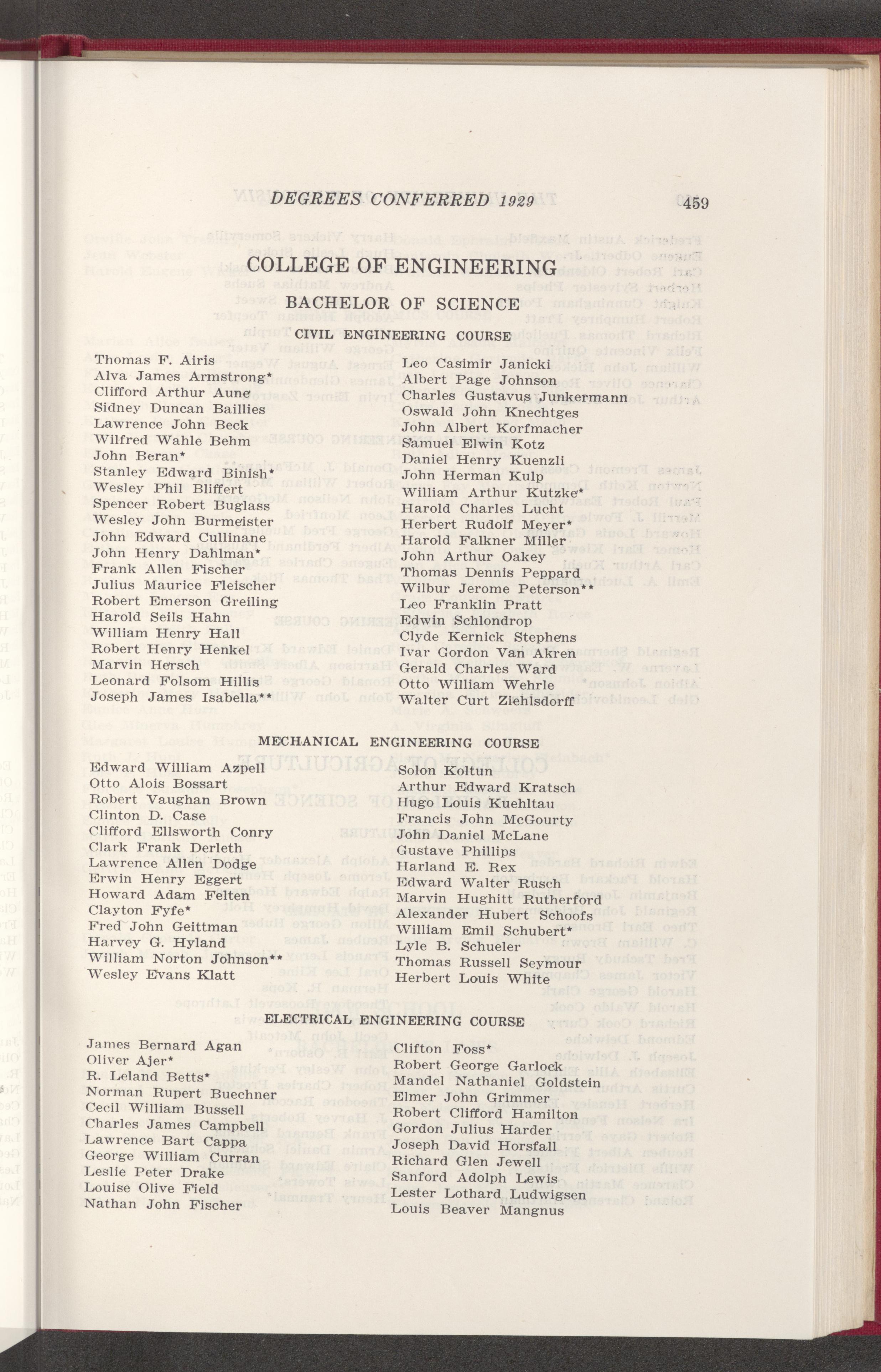 DEGREES CONFERRED 1929 459

COLLEGE OF ENGINEERING

BACHELOR OF SCIENCE

CIVIL ENGINEERING COURSE

Thomas F. Airis
Alva James Armstrong*
Clifford Arthur Aune
Sidney Duncan Baillies
Lawrence John Beck
Wilfred Wahle Behm
John Beran*
Stanley Edward Binish*
Wesley Phil Bliffert
Spencer Robert Buglass
Wesley John Burmeister
John Edward Cullinane
John Henry Dahlman*
Frank Allen Fischer
Julius Maurice Fleischer
Robert Emerson Greiling
Harold Seils Hahn
William Henry Hall
Robert Henry Henkel
Marvin Hersch
Leonard Folsom Hillis
Joseph James Isabella**

Leo Casimir Janicki
Albert Page Johnson
Charles Gustavus Junkermann
Oswald John Knechtges
John Albert Korfmacher
Samuel Elwin Kotz
Daniel Henry Kuenzli
John Herman Kulp
William Arthur Kutzke*
Harold Charles Lucht
Herbert Rudolf Meyer*
Harold Falkner Miller
John Arthur Oakey
Thomas Dennis Peppard
Wilbur Jerome Peterson**
Leo Franklin Pratt
Edwin Schlondrop
Clyde Kernick Stephens
Ivar Gordon Van Akren
Gerald Charles Ward
Otto William Wehrle
Walter Curt Ziehlsdorff

MECHANICAL ENGINEERING COURSE

Edward William Azpell
Otto Alois Bossart
Robert Vaughan Brown
Clinton D. Case
Clifford Ellsworth Conry
Clark Frank Derleth
Lawrence Allen Dodge
Erwin Henry Eggert
Howard Adam Felten
Clayton Fyfe*
Fred John Geittman
Harvey G. Hyland
William Norton Johnson**
Wesley Evans Klatt

Solon Koltun
Arthur Edward Kratsch
Hugo Louis Kuehltau
Francis John McGourty
John Daniel McLane
Gustave Phillips
Harland E. Rex
Edward Walter Rusch
Marvin Hughitt Rutherford
Alexander Hubert Schoofs
William Emil Schubert*
Lyle B. Schueler
Thomas Russell Seymour
Herbert Louis White

ELECTRICAL ENGINEERING COURSE

James Bernard Agan
Oliver Ajer*
R. Leland Betts*
Norman Rupert Buechner
Cecil William Bussell
Charles James Campbell
Lawrence Bart Cappa
George William Curran
Leslie Peter Drake
Louise Olive Field
Nathan John Fischer

Clifton Foss*
Robert George Garlock
Mandel Nathaniel Goldstein
Elmer John Grimmer
Robert Clifford Hamilton
Gordon Julius Harder
Joseph David Horsfall
Richard Glen Jewell
Sanford Adolph Lewis
Lester Lothard Ludwigsen
Louis Beaver Mangnus